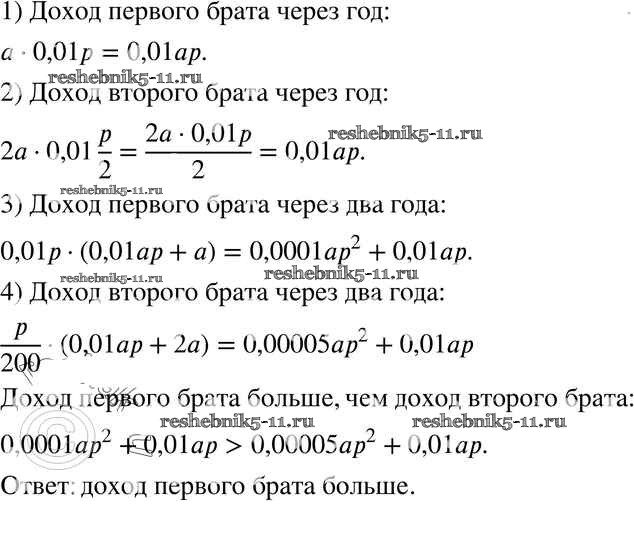 1) Доход первого брата через год:

$a \cdot 0{,}01p = 0{,}01ap.$

reshebnik5-11.ru

2) Доход второго брата через год:

$2a \cdot 0{,}01\frac{p}{2} = \frac{2a \cdot 0{,}01p}{2} = 0{,}01ap.$

reshebnik5-11.ru

reshebnik5-11.ru

3) Доход первого брата через два года:

$0{,}01p \cdot (0{,}01ap + a) = 0{,}0001ap^2 + 0{,}01ap.$

reshebnik5-11.ru

reshebnik5-11.ru

4) Доход второго брата через два года:

$\frac{p}{200} \cdot (0{,}01ap + 2a) = 0{,}00005ap^2 + 0{,}01ap$

Доход первого брата больше, чем доход второго брата:

reshebnik5-11.ru

reshebnik5-11.ru

$0{,}0001ap^2 + 0{,}01ap > 0{,}00005ap^2 + 0{,}01ap.$

Ответ: доход первого брата больше.